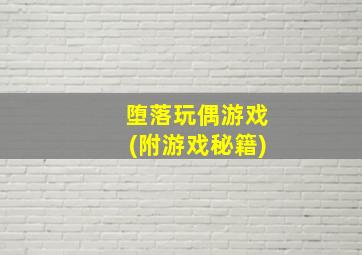 堕落玩偶游戏
(附游戏秘籍)